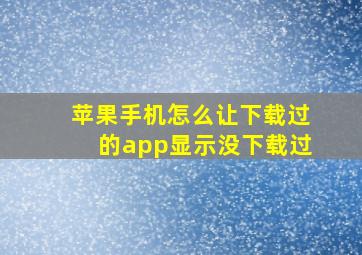 苹果手机怎么让下载过的app显示没下载过